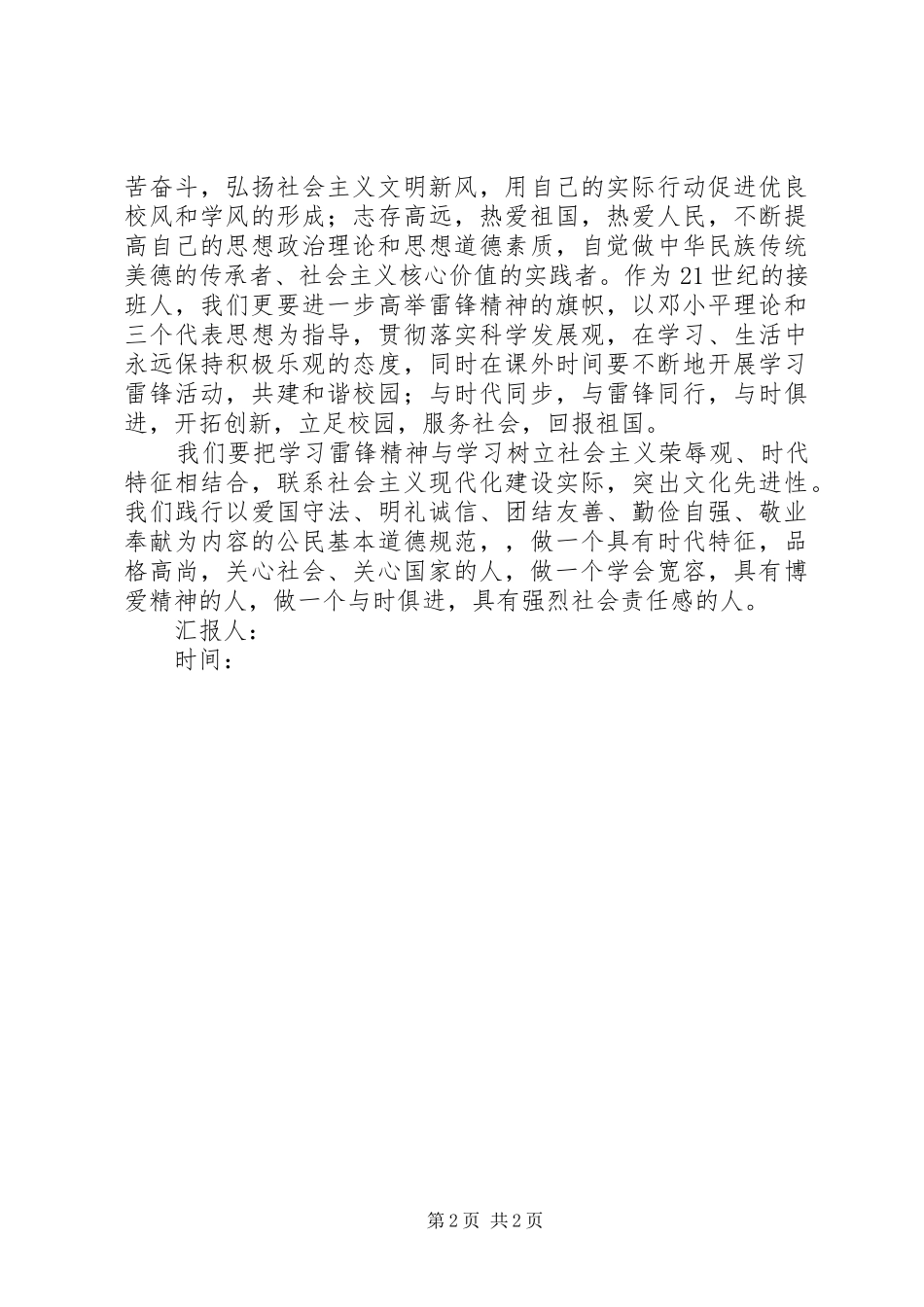 苦奋斗，弘扬社会主义文明新风，用自己的实际行动促进优良校风和学风的形成；志存高远，热爱祖国，热爱人民，不断提高自己的思想政治理论和思想道德素质，自觉做中华民族传统美德的传承者、社会主义核心价值的实践者。作为21世纪的接班人，我们更要进一步高举雷锋精神的旗帜，以邓小平理论和三个代表思想为指导，贯彻落实科学发展观，在学习、生活中永远保持积极乐观的态度，同时在课外时间要不断地开展学习雷锋活动，共建和谐校园；与时代同步，与雷锋同行，与时俱进，开拓创新，立足校园，服务社会，回报祖国。

我们要把学习雷锋精神与学习树立社会主义荣辱观、时代特征相结合，联系社会主义现代化建设实际，突出文化先进性。我们践行以爱国守法、明礼诚信、团结友善、勤俭自强、敬业奉献为内容的公民基本道德规范，，做一个具有时代特征，品格高尚，关心社会、关心国家的人，做一个学会宽容，具有博爱精神的人，做一个与时俱进，具有强烈社会责任感的人。

汇报人：

时间：

第2页 共2页